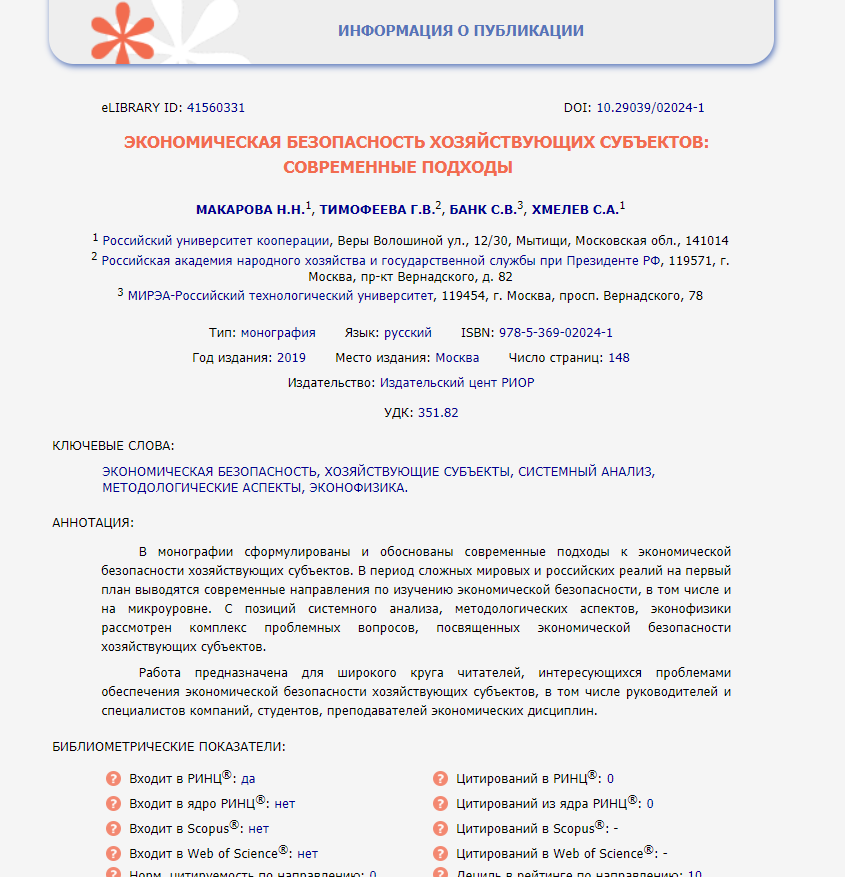 ИНФОРМАЦИЯ О ПУБЛИКАЦИИ

eLIBRARY ID: 41560331

DOI: 10.29039/02024-1

ЭКОНОМИЧЕСКАЯ БЕЗОПАСНОСТЬ ХОЗЯЙСТВУЮЩИХ СУБЪЕКТОВ: СОВРЕМЕННЫЕ ПОДХОДЫ

МАКАРОВА Н.Н.$^1$, ТИМОФЕЕВА Г.В.$^2$, БАНК С.В.$^3$, ХМЕЛЕВ С.А.$^1$

$^1$ Российский университет кооперации, Веры Волошиной ул., 12/30, Мытищи, Московская обл., 141014
$^2$ Российская академия народного хозяйства и государственной службы при Президенте РФ, 119571, г. Москва, пр-кт Вернадского, д. 82
$^3$ МИРЭА-Российский технологический университет, 119454, г. Москва, просп. Вернадского, 78

Тип: монография Язык: русский ISBN: 978-5-369-02024-1
Год издания: 2019 Место издания: Москва Число страниц: 148
Издательство: Издательский цент РИОР

УДК: 351.82

КЛЮЧЕВЫЕ СЛОВА:

ЭКОНОМИЧЕСКАЯ БЕЗОПАСНОСТЬ, ХОЗЯЙСТВУЮЩИЕ СУБЪЕКТЫ, СИСТЕМНЫЙ АНАЛИЗ, МЕТОДОЛОГИЧЕСКИЕ АСПЕКТЫ, ЭКОНОФИЗИКА.

АННОТАЦИЯ:

В монографии сформулированы и обоснованы современные подходы к экономической безопасности хозяйствующих субъектов. В период сложных мировых и российских реалий на первый план выводятся современные направления по изучению экономической безопасности, в том числе и на микроуровне. С позиций системного анализа, методологических аспектов, эконофизики рассмотрен комплекс проблемных вопросов, посвященных экономической безопасности хозяйствующих субъектов.

Работа предназначена для широкого круга читателей, интересующихся проблемами обеспечения экономической безопасности хозяйствующих субъектов, в том числе руководителей и специалистов компаний, студентов, преподавателей экономических дисциплин.

БИБЛИОМЕТРИЧЕСКИЕ ПОКАЗАТЕЛИ:

Входит в РИНЦ®: да
Входит в ядро РИНЦ®: нет
Входит в Scopus®: нет
Входит в Web of Science®: нет
Норм. цитируемость по направлению: 0

Цитирований в РИНЦ®: 0
Цитирований из ядра РИНЦ®: 0
Цитирований в Scopus®: -
Цитирований в Web of Science®: -
Дециль в рейтинге по направлению: 10